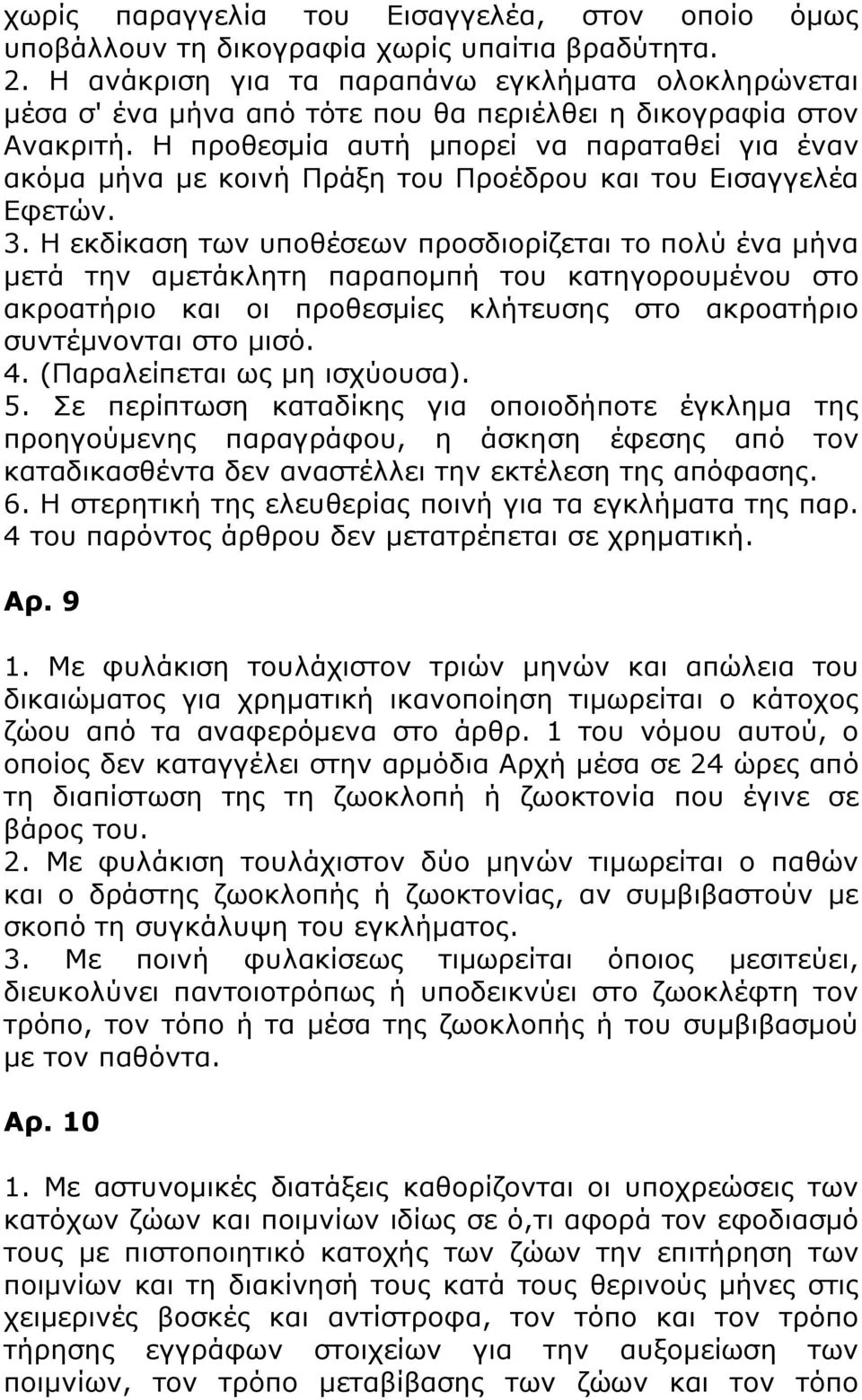 χωρίς παραγγελία του Εισαγγελέα, στον οποίο όμως υποβάλλουν τη δικογραφία χωρίς υπαίτια βραδύτητα.
2. Η ανάκριση για τα παραπάνω εγκλήματα ολοκληρώνεται μέσα σ' ένα μήνα από τότε που θα περιέλθει η δικογραφία στον Ανακριτή. Η προθεσμία αυτή μπορεί να παραταθεί για έναν ακόμα μήνα με κοινή Πράξη του Προέδρου και του Εισαγγελέα Εφετών.
3. Η εκδίκαση των υποθέσεων προσδιορίζεται το πολύ ένα μήνα μετά την αμετάκλητη παραπομπή του κατηγορουμένου στο ακροατήριο και οι προθεσμίες κλήτευσης στο ακροατήριο συντέμνονται στο μισό.
4. (Παραλείπεται ως μη ισχύουσα).
5. Σε περίπτωση καταδίκης για οποιοδήποτε έγκλημα της προηγούμενης παραγράφου, η άσκηση έφεσης από τον καταδικασθέντα δεν αναστέλλει την εκτέλεση της απόφασης.
6. Η στερητική της ελευθερίας ποινή για τα εγκλήματα της παρ. 4 του παρόντος άρθρου δεν μετατρέπεται σε χρηματική.

Αρ. 9

1. Με φυλάκιση τουλάχιστον τριών μηνών και απώλεια του δικαιώματος για χρηματική ικανοποίηση τιμωρείται ο κάτοχος ζώου από τα αναφερόμενα στο άρθρ. 1 του νόμου αυτού, ο οποίος δεν καταγγέλει στην αρμόδια Αρχή μέσα σε 24 ώρες από τη διαπίστωση της τη ζωοκλοπή ή ζωοκτονία που έγινε σε βάρος του.
2. Με φυλάκιση τουλάχιστον δύο μηνών τιμωρείται ο παθών και ο δράστης ζωοκλοπής ή ζωοκτονίας, αν συμβιβαστούν με σκοπό τη συγκάλυψη του εγκλήματος.
3. Με ποινή φυλακίσεως τιμωρείται όποιος μεσιτεύει, διευκολύνει παντοιοτρόπως ή υποδεικνύει στο ζωοκλέφτη τον τρόπο, τον τόπο ή τα μέσα της ζωοκλοπής ή του συμβιβασμού με τον παθόντα.

Αρ. 10

1. Με αστυνομικές διατάξεις καθορίζονται οι υποχρεώσεις των κατόχων ζώων και ποιμνίων ιδίως σε ό,τι αφορά τον εφοδιασμό τους με πιστοποιητικό κατοχής των ζώων την επιτήρηση των ποιμνίων και τη διακίνησή τους κατά τους θερινούς μήνες στις χειμερινές βοσκές και αντίστροφα, τον τόπο και τον τρόπο τήρησης εγγράφων στοιχείων για την αυξομείωση των ποιμνίων, τον τρόπο μεταβίβασης των ζώων και τον τόπο